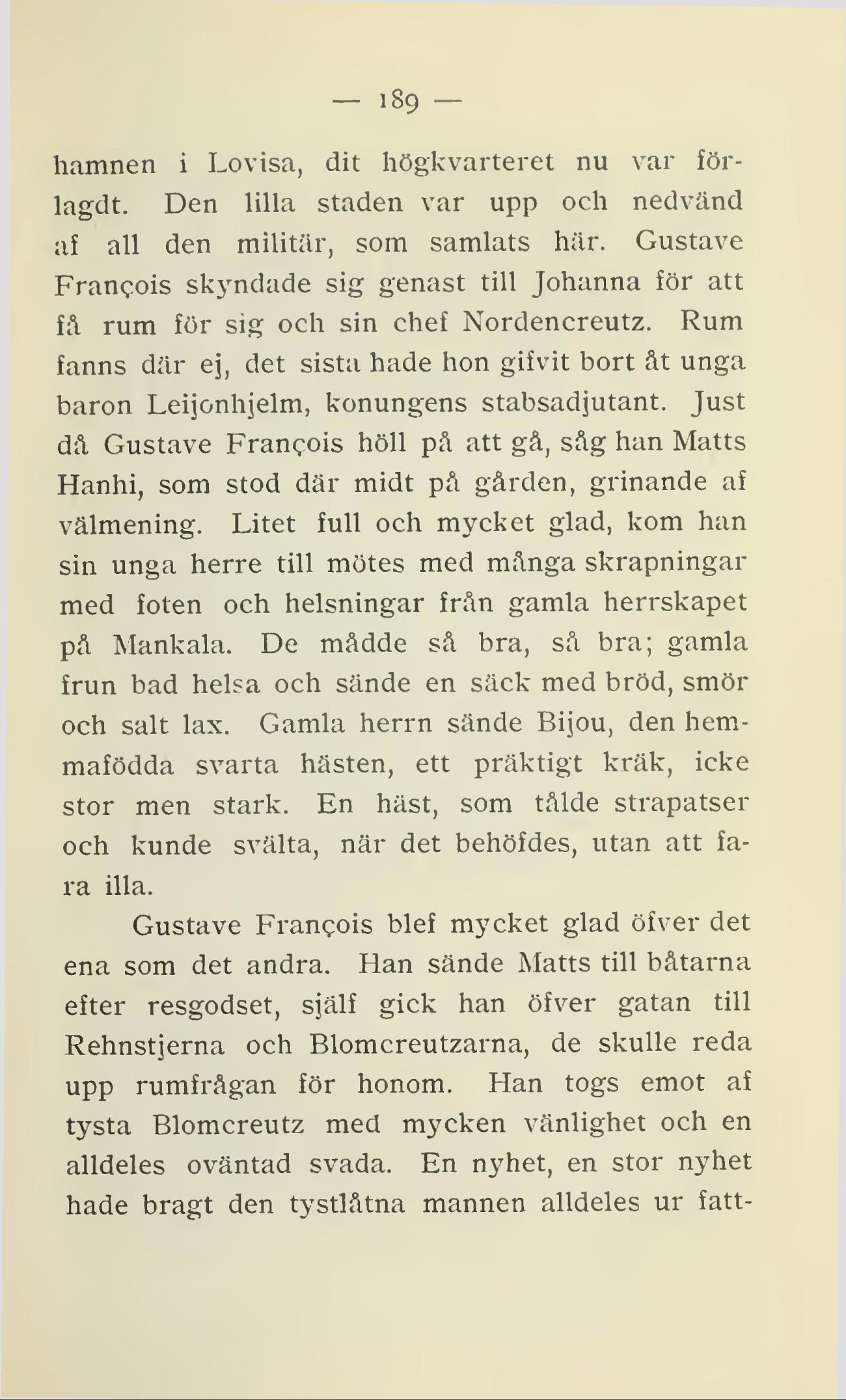 — 189 —

hamnen i Lovisa, dit högkvarteret nu var förlagdt. Den lilla staden var upp och nedvänd af all den militär, som samlats här. Gustave François skyndade sig genast till Johanna för att få rum för sig och sin chef Nordencreutz. Rum fanns där ej, det sista hade hon gifvit bort åt unga baron Leijonhjelm, konungens stabsadjutant. Just då Gustave François höll på att gå, såg han Matts Hanhi, som stod där midt på gården, grinande af välmening. Litet full och mycket glad, kom han sin unga herre till mötes med många skrapningar med foten och helsningar från gamla herrskapet på Mankala. De mådde så bra, så bra; gamla frun bad helsa och sände en säck med bröd, smör och salt lax. Gamla herrn sände Bijou, den hemmafödda svarta hästen, ett präktigt kräk, icke stor men stark. En häst, som tålde strapatser och kunde svälta, när det behöfdes, utan att fara illa.

Gustave François blef mycket glad öfver det ena som det andra. Han sände Matts till båtarna efter resgodset, själf gick han öfver gatan till Rehnstjerna och Blomcreutzarna, de skulle reda upp rumfrågan för honom. Han togs emot af tysta Blomcreutz med mycken vänlighet och en alldeles oväntad svada. En nyhet, en stor nyhet hade bragt den tystlåtna mannen alldeles ur fatt-